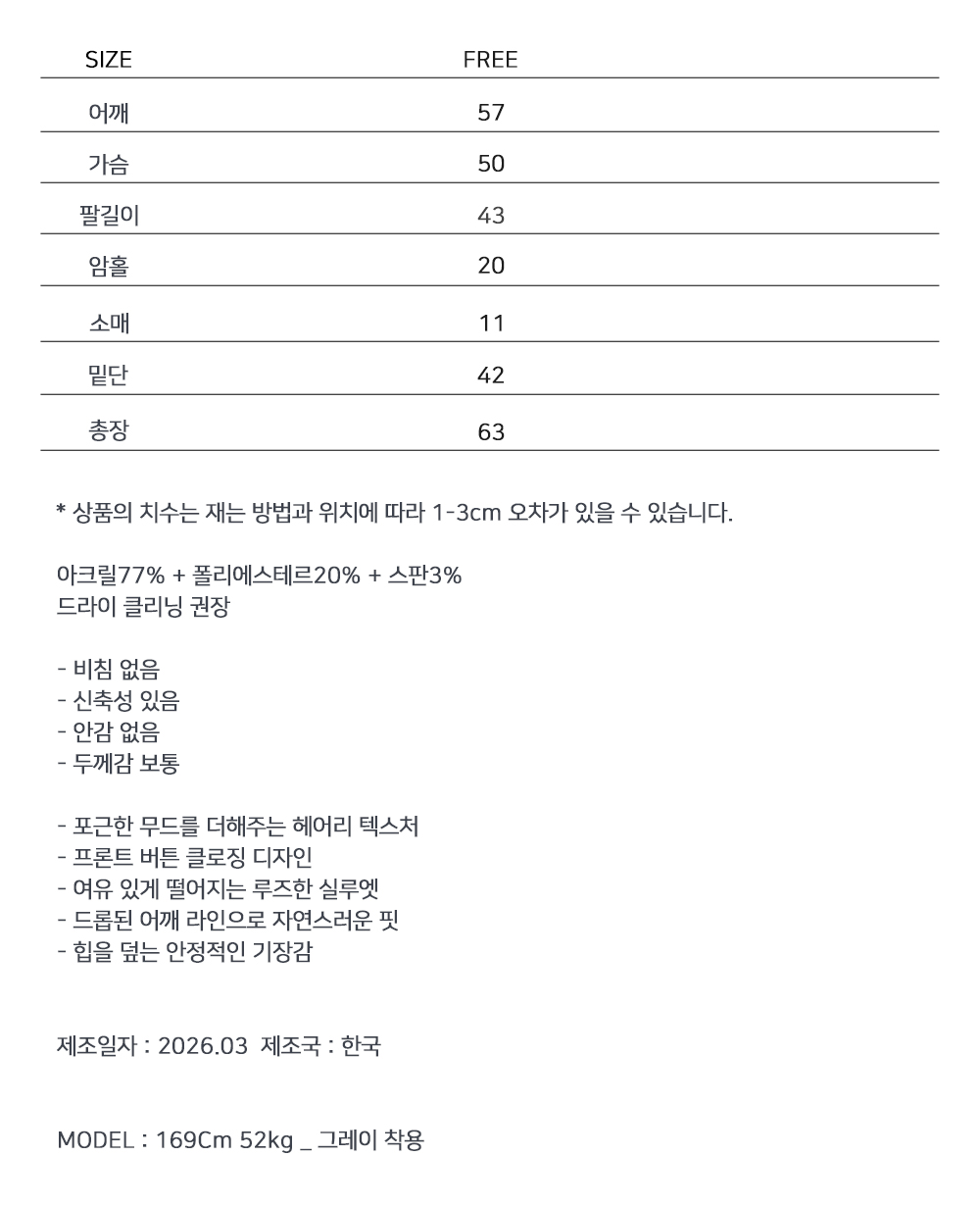 | SIZE | FREE |
|---|---|
| 어깨 | 57 |
| 가슴 | 50 |
| 팔길이 | 43 |
| 암홀 | 20 |
| 소매 | 11 |
| 밑단 | 42 |
| 총장 | 63 |

* 상품의 치수는 재는 방법과 위치에 따라 1-3cm 오차가 있을 수 있습니다.

아크릴77% + 폴리에스테르20% + 스판3%
드라이 클리닝 권장

- 비침 없음
- 신축성 있음
- 안감 없음
- 두께감 보통

- 포근한 무드를 더해주는 헤어리 텍스처
- 프론트 버튼 클로징 디자인
- 여유 있게 떨어지는 루즈한 실루엣
- 드롭된 어깨 라인으로 자연스러운 핏
- 힙을 덮는 안정적인 기장감

제조일자 : 2026.03 제조국 : 한국

MODEL : 169Cm 52kg _ 그레이 착용